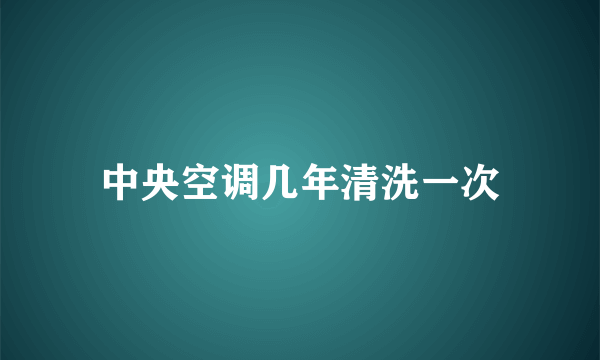 中央空调几年清洗一次